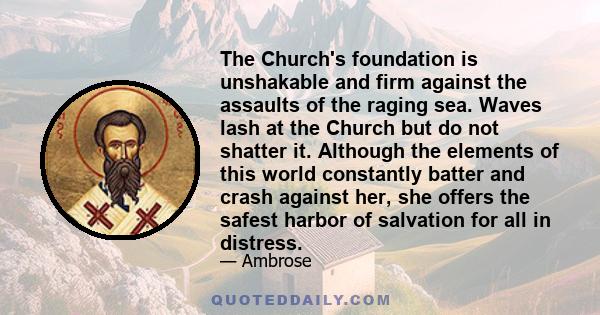 The Church's foundation is unshakable and firm against the assaults of the raging sea. Waves lash at the Church but do not shatter it. Although the elements of this world constantly batter and crash against her, she offers the safest harbor of salvation for all in distress.

— Ambrose

QUOTEDDAILY.COM